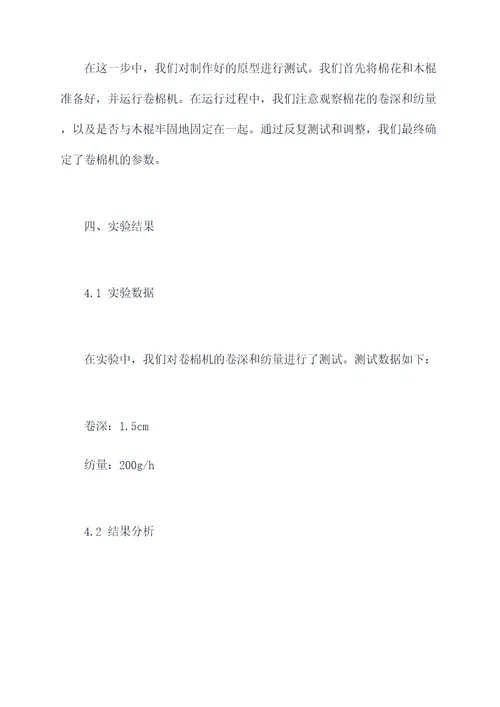 在这一步中，我们对制作好的原型进行测试。我们首先将棉花和木棍准备好，并运行卷棉机。在运行过程中，我们注意观察棉花的卷深和纺量，以及是否与木棍牢固地固定在一起。通过反复测试和调整，我们最终确定了卷棉机的参数。

四、实验结果

4.1 实验数据

在实验中，我们对卷棉机的卷深和纺量进行了测试。测试数据如下：

卷深：1.5cm

纺量：200g/h

4.2 结果分析